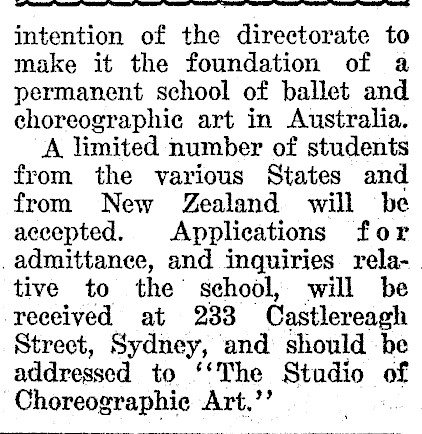 intention of the directorate to make it the foundation of a permanent school of ballet and choreographic art in Australia.

A limited number of students from the various States and from New Zealand will be accepted. Applications for admittance, and inquiries relative to the school, will be received at 233 Castlereagh Street, Sydney, and should be addressed to "The Studio of Choreographic Art."